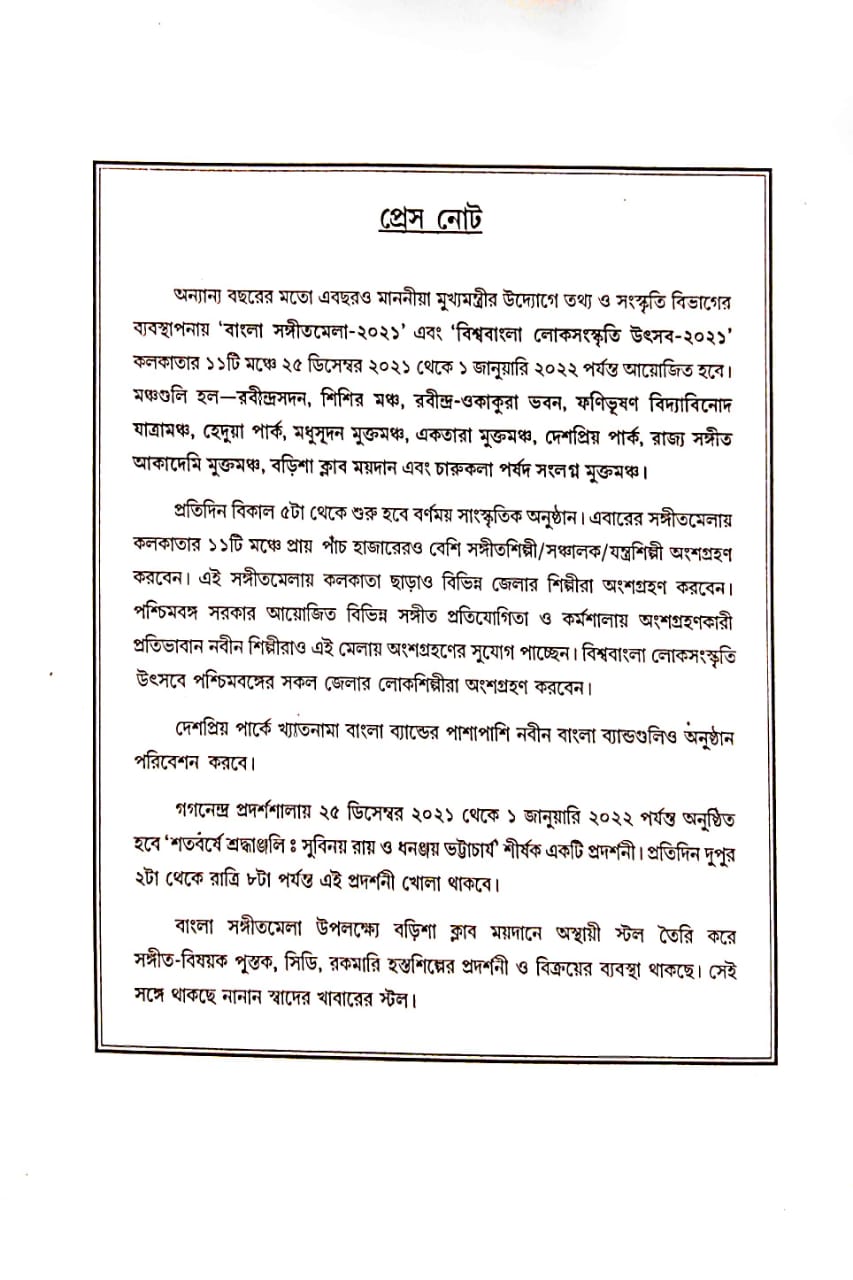 প্রেস নোট

অন্যান্য বছরের মতো এবছরও মাননীয়া মুখ্যমন্ত্রীর উদ্যোগে তথ্য ও সংস্কৃতি বিভাগের ব্যবস্থাপনায় 'বাংলা সঙ্গীতমেলা-২০২১' এবং 'বিশ্ববাংলা লোকসংস্কৃতি উৎসব-২০২১' কলকাতার ১১টি মঞ্চে ২৫ ডিসেম্বর ২০২১ থেকে ১ জানুয়ারি ২০২২ পর্যন্ত আয়োজিত হবে। মঞ্চগুলি হল—রবীন্দ্রসদন, শিশির মঞ্চ, রবীন্দ্র-ওকাকুরা ভবন, ফণিভূষণ বিদ্যাবিনোদ যাত্রামঞ্চ, হেদুয়া পার্ক, মধুসূদন মুক্তমঞ্চ, একতারা মুক্তমঞ্চ, দেশপ্রিয় পার্ক, রাজ্য সঙ্গীত আকাদেমি মুক্তমঞ্চ, বড়িশা ক্লাব ময়দান এবং চারুকলা পর্ষদ সংলগ্ন মুক্তমঞ্চ।

প্রতিদিন বিকাল ৫টা থেকে শুরু হবে বর্ণময় সাংস্কৃতিক অনুষ্ঠান। এবারের সঙ্গীতমেলায় কলকাতার ১১টি মঞ্চে প্রায় পাঁচ হাজারেরও বেশি সঙ্গীতশিল্পী/সঞ্চালক/যন্ত্রশিল্পী অংশগ্রহণ করবেন। এই সঙ্গীতমেলায় কলকাতা ছাড়াও বিভিন্ন জেলার শিল্পীরা অংশগ্রহণ করবেন। পশ্চিমবঙ্গ সরকার আয়োজিত বিভিন্ন সঙ্গীত প্রতিযোগিতা ও কর্মশালায় অংশগ্রহণকারী প্রতিভাবান নবীন শিল্পীরাও এই মেলায় অংশগ্রহণের সুযোগ পাচ্ছেন। বিশ্ববাংলা লোকসংস্কৃতি উৎসবে পশ্চিমবঙ্গের সকল জেলার লোকশিল্পীরা অংশগ্রহণ করবেন।

দেশপ্রিয় পার্কে খ্যাতনামা বাংলা ব্যান্ডের পাশাপাশি নবীন বাংলা ব্যান্ডগুলিও অনুষ্ঠান পরিবেশন করবে।

গগনেন্দ্র প্রদর্শশালায় ২৫ ডিসেম্বর ২০২১ থেকে ১ জানুয়ারি ২০২২ পর্যন্ত অনুষ্ঠিত হবে 'শতবর্ষে শ্রদ্ধাঞ্জলি ঃ সুবিনয় রায় ও ধনঞ্জয় ভট্টাচার্য' শীর্ষক একটি প্রদর্শনী। প্রতিদিন দুপুর ২টা থেকে রাত্রি ৮টা পর্যন্ত এই প্রদর্শনী খোলা থাকবে।

বাংলা সঙ্গীতমেলা উপলক্ষ্যে বড়িশা ক্লাব ময়দানে অস্থায়ী স্টল তৈরি করে সঙ্গীত-বিষয়ক পুস্তক, সিডি, রকমারি হস্তশিল্পের প্রদর্শনী ও বিক্রয়ের ব্যবস্থা থাকছে। সেই সঙ্গে থাকছে নানান স্বাদের খাবারের স্টল।